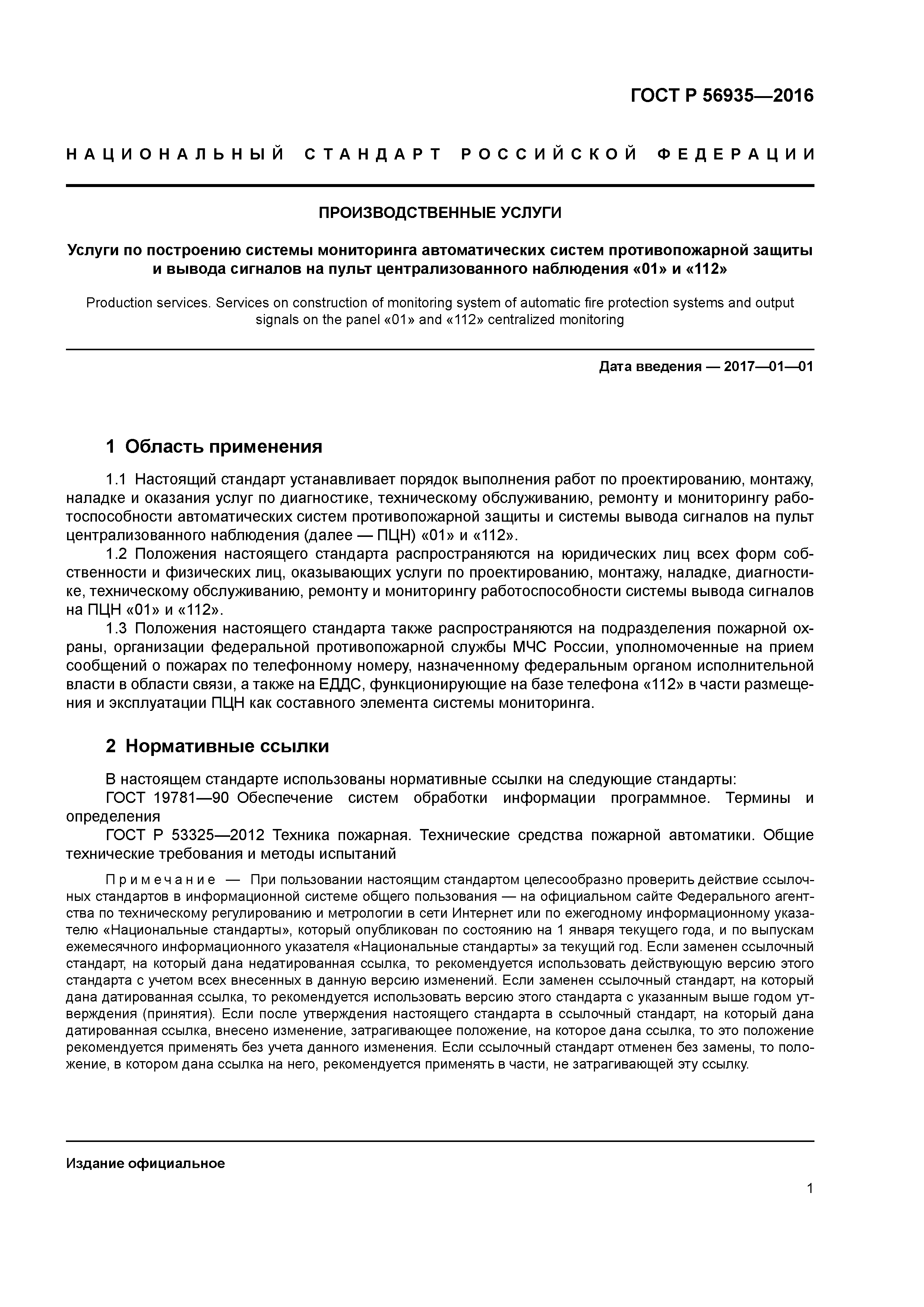 ГОСТ Р 56935—2016

НАЦИОНАЛЬНЫЙ СТАНДАРТ РОССИЙСКОЙ ФЕДЕРАЦИИ

ПРОИЗВОДСТВЕННЫЕ УСЛУГИ

Услуги по построению системы мониторинга автоматических систем противопожарной защиты и вывода сигналов на пульт централизованного наблюдения «01» и «112»

Production services. Services on construction of monitoring system of automatic fire protection systems and output signals on the panel «01» and «112» centralized monitoring

Дата введения — 2017—01—01

1 Область применения

1.1 Настоящий стандарт устанавливает порядок выполнения работ по проектированию, монтажу, наладке и оказания услуг по диагностике, техническому обслуживанию, ремонту и мониторингу работоспособности автоматических систем противопожарной защиты и системы вывода сигналов на пульт централизованного наблюдения (далее — ПЦН) «01» и «112».

1.2 Положения настоящего стандарта распространяются на юридических лиц всех форм собственности и физических лиц, оказывающих услуги по проектированию, монтажу, наладке, диагностике, техническому обслуживанию, ремонту и мониторингу работоспособности системы вывода сигналов на ПЦН «01» и «112».

1.3 Положения настоящего стандарта также распространяются на подразделения пожарной охраны, организации федеральной противопожарной службы МЧС России, уполномоченные на прием сообщений о пожарах по телефонному номеру, назначенному федеральным органом исполнительной власти в области связи, а также на ЕДДС, функционирующие на базе телефона «112» в части размещения и эксплуатации ПЦН как составного элемента системы мониторинга.

2 Нормативные ссылки

В настоящем стандарте использованы нормативные ссылки на следующие стандарты:

ГОСТ 19781—90 Обеспечение систем обработки информации программное. Термины и определения

ГОСТ Р 53325—2012 Техника пожарная. Технические средства пожарной автоматики. Общие технические требования и методы испытаний

Примечание — При пользовании настоящим стандартом целесообразно проверить действие ссылочных стандартов в информационной системе общего пользования — на официальном сайте Федерального агентства по техническому регулированию и метрологии в сети Интернет или по ежегодному информационному указателю «Национальные стандарты», который опубликован по состоянию на 1 января текущего года, и по выпускам ежемесячного информационного указателя «Национальные стандарты» за текущий год. Если заменен ссылочный стандарт, на который дана недатированная ссылка, то рекомендуется использовать действующую версию этого стандарта с учетом всех внесенных в данную версию изменений. Если заменен ссылочный стандарт, на который дана датированная ссылка, то рекомендуется использовать версию этого стандарта с указанным выше годом утверждения (принятия). Если после утверждения настоящего стандарта в ссылочный стандарт, на который дана датированная ссылка, внесено изменение, затрагивающее положение, на которое дана ссылка, то это положение рекомендуется применять без учета данного изменения. Если ссылочный стандарт отменен без замены, то положение, в котором дана ссылка на него, рекомендуется применять в части, не затрагивающей эту ссылку.

Издание официальное

1